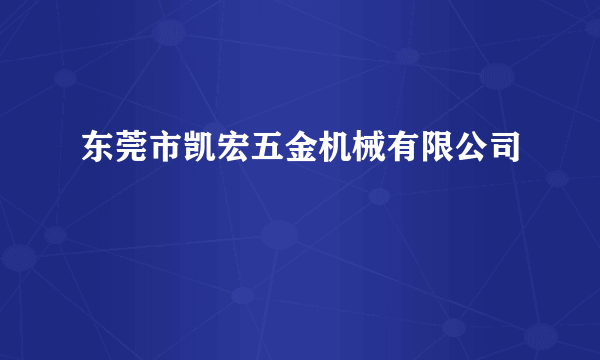 东莞市凯宏五金机械有限公司